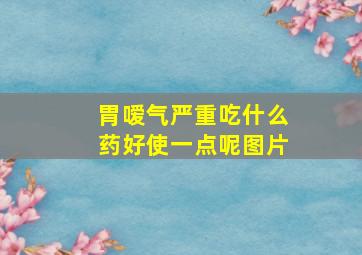 胃嗳气严重吃什么药好使一点呢图片